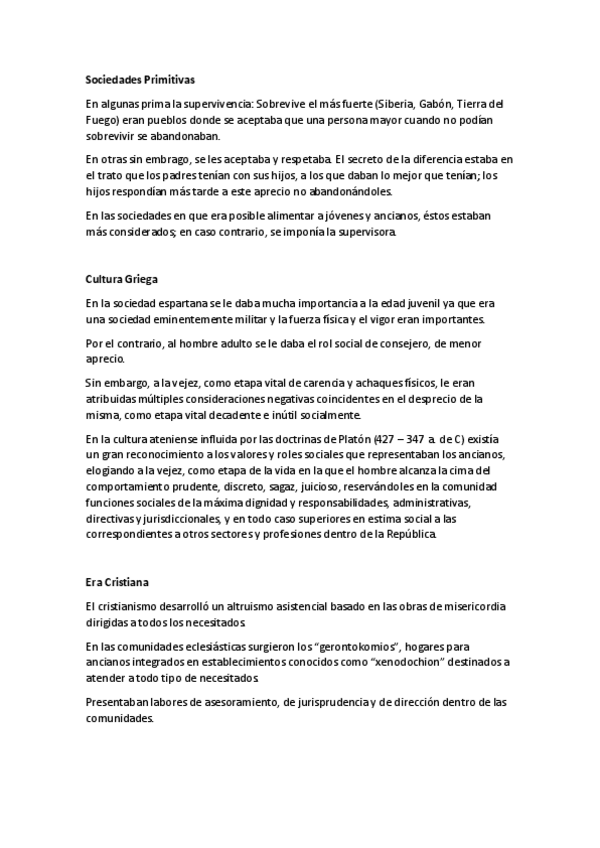 Sociedades Primitivas

En algunas prima la supervivencia: Sobrevive el más fuerte (Siberia, Gabón, Tierra del Fuego) eran pueblos donde se aceptaba que una persona mayor cuando no podían sobrevivir se abandonaban.

En otras sin embrago, se les aceptaba y respetaba. El secreto de la diferencia estaba en el trato que los padres tenían con sus hijos, a los que daban lo mejor que tenían; los hijos respondían más tarde a este aprecio no abandonándoles.

En las sociedades en que era posible alimentar a jóvenes y ancianos, éstos estaban más considerados; en caso contrario, se imponía la supervisora.

Cultura Griega

En la sociedad espartana se le daba mucha importancia a la edad juvenil ya que era una sociedad eminentemente militar y la fuerza física y el vigor eran importantes.

Por el contrario, al hombre adulto se le daba el rol social de consejero, de menor aprecio.

Sin embargo, a la vejez, como etapa vital de carencia y achaques físicos, le eran atribuidas múltiples consideraciones negativas coincidentes en el desprecio de la misma, como etapa vital decadente e inútil socialmente.

En la cultura ateniense influida por las doctrinas de Platón (427 – 347 a. de C) existía un gran reconocimiento a los valores y roles sociales que representaban los ancianos, elogiando a la vejez, como etapa de la vida en la que el hombre alcanza la cima del comportamiento prudente, discreto, sagaz, juicioso, reservándoles en la comunidad funciones sociales de la máxima dignidad y responsabilidades, administrativas, directivas y jurisdiccionales, y en todo caso superiores en estima social a las correspondientes a otros sectores y profesiones dentro de la República.

Era Cristiana

El cristianismo desarrolló un altruismo asistencial basado en las obras de misericordia dirigidas a todos los necesitados.

En las comunidades eclesiásticas surgieron los “gerontokomios”, hogares para ancianos integrados en establecimientos conocidos como “xenodochion” destinados a atender a todo tipo de necesitados.

Presentaban labores de asesoramiento, de jurisprudencia y de dirección dentro de las comunidades.